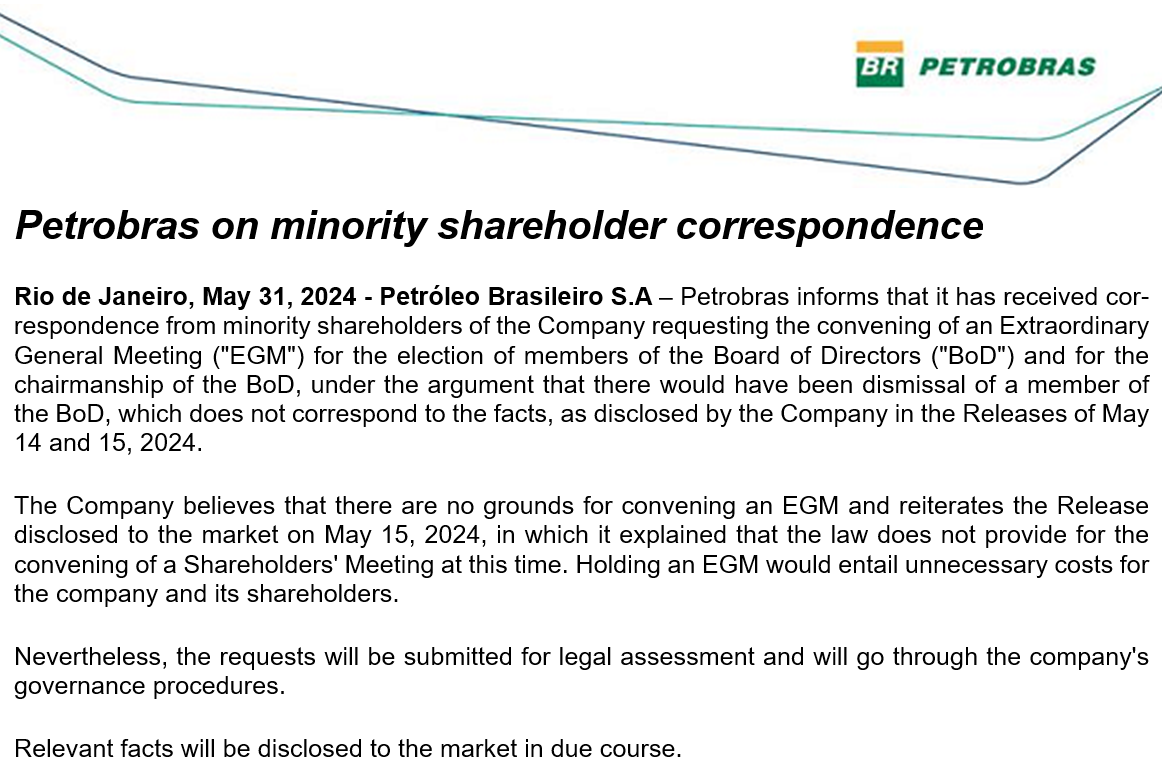 BR PETROBRAS

Petrobras on minority shareholder correspondence

Rio de Janeiro, May 31, 2024 - Petróleo Brasileiro S.A – Petrobras informs that it has received correspondence from minority shareholders of the Company requesting the convening of an Extraordinary General Meeting ("EGM") for the election of members of the Board of Directors ("BoD") and for the chairmanship of the BoD, under the argument that there would have been dismissal of a member of the BoD, which does not correspond to the facts, as disclosed by the Company in the Releases of May 14 and 15, 2024.

The Company believes that there are no grounds for convening an EGM and reiterates the Release disclosed to the market on May 15, 2024, in which it explained that the law does not provide for the convening of a Shareholders' Meeting at this time. Holding an EGM would entail unnecessary costs for the company and its shareholders.

Nevertheless, the requests will be submitted for legal assessment and will go through the company's governance procedures.

Relevant facts will be disclosed to the market in due course.